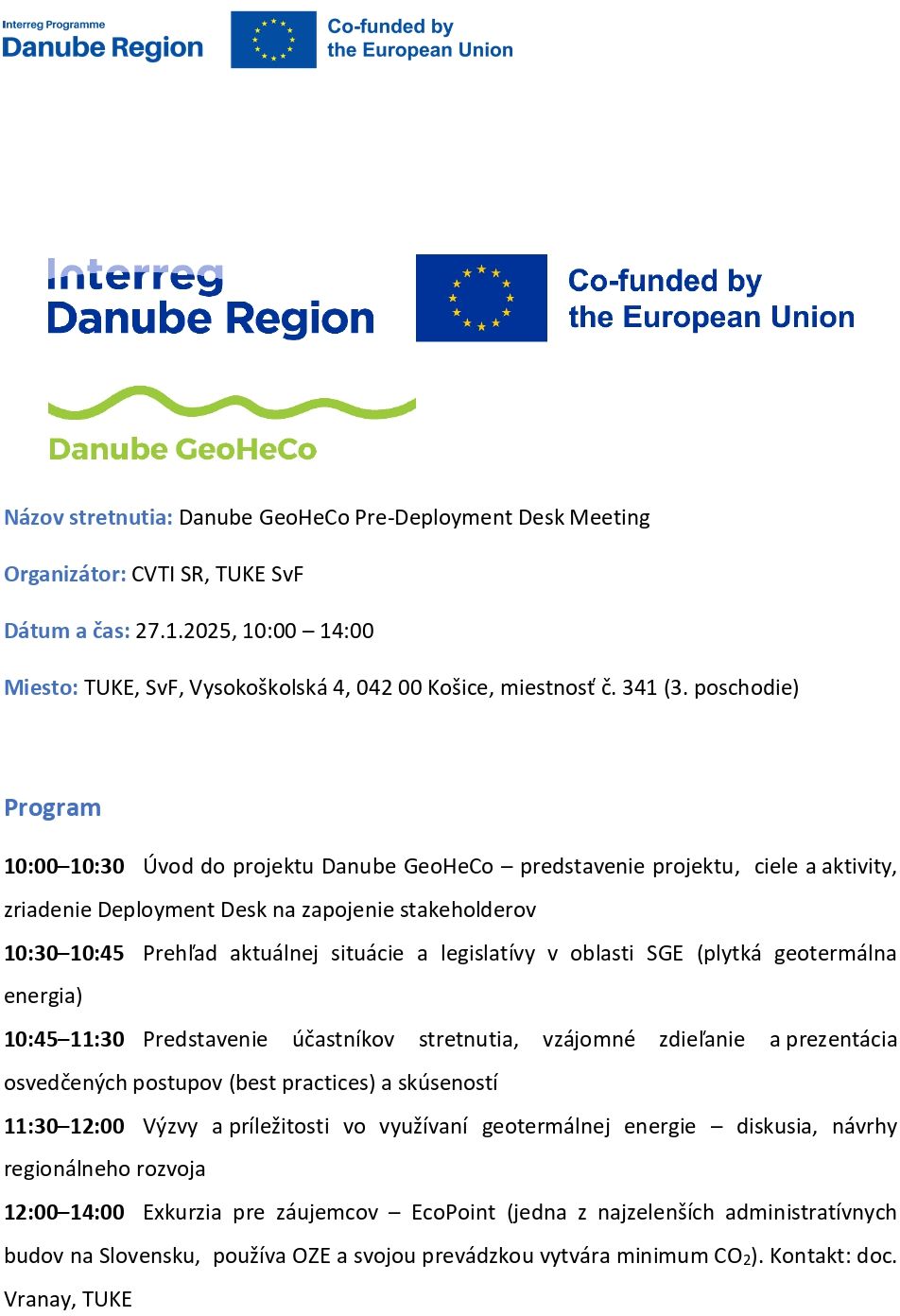 Interreg Programme
Danube Region

Co-funded by
the European Union

Interreg
Danube Region

Co-funded by
the European Union

Danube GeoHeCo

Názov stretnutia: Danube GeoHeCo Pre-Deployment Desk Meeting

Organizátor: CVTI SR, TUKE SvF

Dátum a čas: 27.1.2025, 10:00 – 14:00

Miesto: TUKE, SvF, Vysokoškolská 4, 042 00 Košice, miestnosť č. 341 (3. poschodie)

Program

10:00–10:30 Úvod do projektu Danube GeoHeCo – predstavenie projektu, ciele a aktivity, zriadenie Deployment Desk na zapojenie stakeholderov

10:30–10:45 Prehľad aktuálnej situácie a legislatívy v oblasti SGE (plytká geotermálna energia)

10:45–11:30 Predstavenie účastníkov stretnutia, vzájomné zdieľanie a prezentácia osvedčených postupov (best practices) a skúseností

11:30–12:00 Výzvy a príležitosti vo využívaní geotermálnej energie – diskusia, návrhy regionálneho rozvoja

12:00–14:00 Exkurzia pre záujemcov – EcoPoint (jedna z najzelenších administratívnych budov na Slovensku, používa OZE a svojou prevádzkou vytvára minimum $CO_2$). Kontakt: doc. Vranay, TUKE